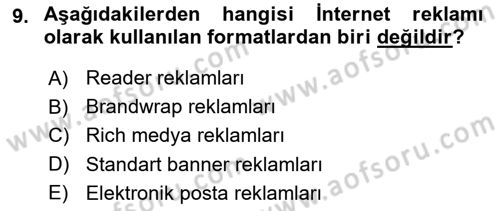 9. Aşağıdakilerden hangisi İnternet reklamı olarak kullanılan formatlardan biri değildir?

A) Reader reklamları
B) Brandwrap reklamları
C) Rich medya reklamları
D) Standart banner reklamları
E) Elektronik posta reklamları

www.aofsoru.com
www.aofsoru.com
www.aofsoru.com